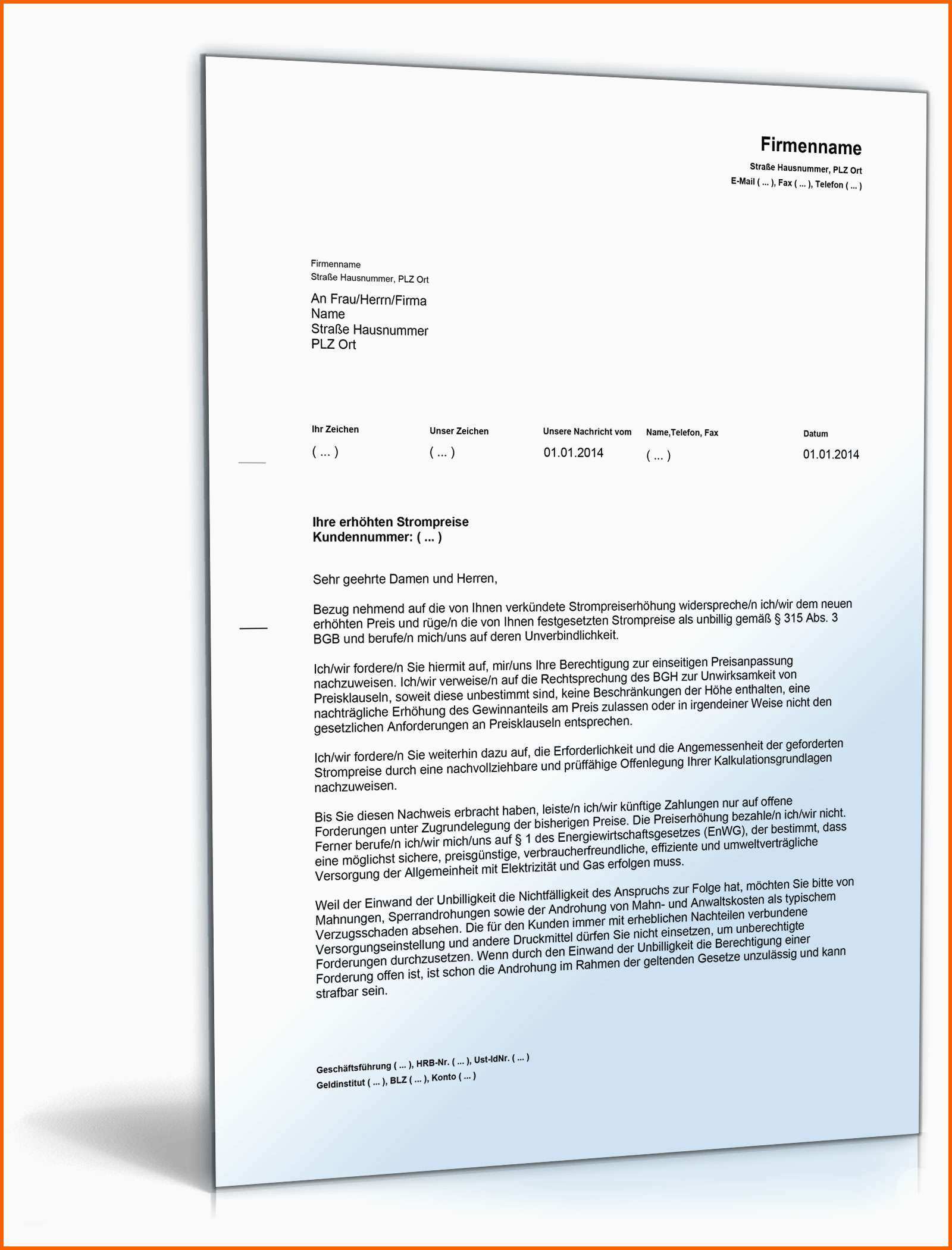 Firmenname
Straße Hausnummer, PLZ Ort
E-Mail ( ... ), Fax ( ... ), Telefon ( ... )

Firmenname
Straße Hausnummer, PLZ Ort

An Frau/Herrn/Firma
Name
Straße Hausnummer
PLZ Ort

| Ihr Zeichen | Unser Zeichen | Unsere Nachricht vom | Name,Telefon, Fax | Datum |
|---|---|---|---|---|
| ( ... ) | ( ... ) | 01.01.2014 | ( ... ) | 01.01.2014 |

Ihre erhöhten Strompreise
Kundennummer: ( ... )

Sehr geehrte Damen und Herren,

Bezug nehmend auf die von Ihnen verkündete Strompreiserhöhung widerspreche/n ich/wir dem neuen erhöhten Preis und rüge/n die von Ihnen festgesetzten Strompreise als unbillig gemäß § 315 Abs. 3 BGB und berufe/n mich/uns auf deren Unverbindlichkeit.

Ich/wir fordere/n Sie hiermit auf, mir/uns Ihre Berechtigung zur einseitigen Preisanpassung nachzuweisen. Ich/wir verweise/n auf die Rechtsprechung des BGH zur Unwirksamkeit von Preisklauseln, soweit diese unbestimmt sind, keine Beschränkungen der Höhe enthalten, eine nachträgliche Erhöhung des Gewinnanteils am Preis zulassen oder in irgendeiner Weise nicht den gesetzlichen Anforderungen an Preisklauseln entsprechen.

Ich/wir fordere/n Sie weiterhin dazu auf, die Erforderlichkeit und die Angemessenheit der geforderten Strompreise durch eine nachvollziehbare und prüffähige Offenlegung Ihrer Kalkulationsgrundlagen nachzuweisen.

Bis Sie diesen Nachweis erbracht haben, leiste/n ich/wir künftige Zahlungen nur auf offene Forderungen unter Zugrundelegung der bisherigen Preise. Die Preiserhöhung bezahle/n ich/wir nicht. Ferner berufe/n ich/wir mich/uns auf § 1 des Energiewirtschaftsgesetzes (EnWG), der bestimmt, dass eine möglichst sichere, preisgünstige, verbraucherfreundliche, effiziente und umweltverträgliche Versorgung der Allgemeinheit mit Elektrizität und Gas erfolgen muss.

Weil der Einwand der Unbilligkeit die Nichtfälligkeit des Anspruchs zur Folge hat, möchten Sie bitte von Mahnungen, Sperrandrohungen sowie der Androhung von Mahn- und Anwaltskosten als typischem Verzugsschaden absehen. Die für den Kunden immer mit erheblichen Nachteilen verbundene Versorgungseinstellung und andere Druckmittel dürfen Sie nicht einsetzen, um unberechtigte Forderungen durchzusetzen. Wenn durch den Einwand der Unbilligkeit die Berechtigung einer Forderung offen ist, ist schon die Androhung im Rahmen der geltenden Gesetze unzulässig und kann strafbar sein.

Geschäftsführung ( ... ), HRB-Nr. ( ... ), Ust-IdNr. ( ... )
Geldinstitut ( ... ), BLZ ( ... ), Konto ( ... )